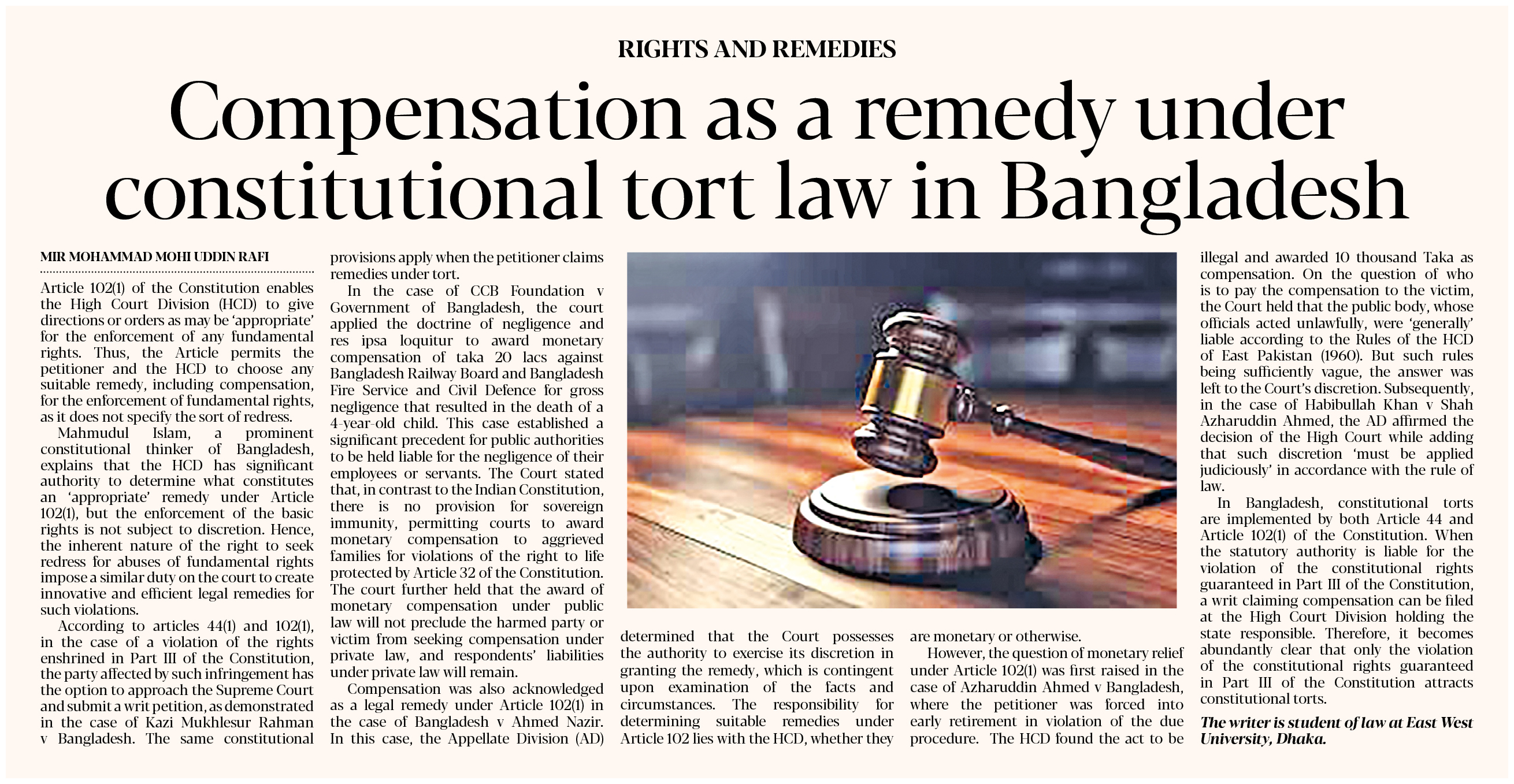 RIGHTS AND REMEDIES

Compensation as a remedy under constitutional tort law in Bangladesh

MIR MOHAMMAD MOHI UDDIN RAFI

Article 102(1) of the Constitution enables the High Court Division (HCD) to give directions or orders as may be 'appropriate' for the enforcement of any fundamental rights. Thus, the Article permits the petitioner and the HCD to choose any suitable remedy, including compensation, for the enforcement of fundamental rights, as it does not specify the sort of redress.

Mahmudul Islam, a prominent constitutional thinker of Bangladesh, explains that the HCD has significant authority to determine what constitutes an 'appropriate' remedy under Article 102(1), but the enforcement of the basic rights is not subject to discretion. Hence, the inherent nature of the right to seek redress for abuses of fundamental rights impose a similar duty on the court to create innovative and efficient legal remedies for such violations.

According to articles 44(1) and 102(1), in the case of a violation of the rights enshrined in Part III of the Constitution, the party affected by such infringement has the option to approach the Supreme Court and submit a writ petition, as demonstrated in the case of Kazi Mukhlesur Rahman v Bangladesh. The same constitutional provisions apply when the petitioner claims remedies under tort.

In the case of CCB Foundation v Government of Bangladesh, the court applied the doctrine of negligence and res ipsa loquitur to award monetary compensation of taka 20 lacs against Bangladesh Railway Board and Bangladesh Fire Service and Civil Defence for gross negligence that resulted in the death of a 4-year-old child. This case established a significant precedent for public authorities to be held liable for the negligence of their employees or servants. The Court stated that, in contrast to the Indian Constitution, there is no provision for sovereign immunity, permitting courts to award monetary compensation to aggrieved families for violations of the right to life protected by Article 32 of the Constitution. The court further held that the award of monetary compensation under public law will not preclude the harmed party or victim from seeking compensation under private law, and respondents' liabilities under private law will remain.

Compensation was also acknowledged as a legal remedy under Article 102(1) in the case of Bangladesh v Ahmed Nazir. In this case, the Appellate Division (AD) determined that the Court possesses the authority to exercise its discretion in granting the remedy, which is contingent upon examination of the facts and circumstances. The responsibility for determining suitable remedies under Article 102 lies with the HCD, whether they are monetary or otherwise.

However, the question of monetary relief under Article 102(1) was first raised in the case of Azharuddin Ahmed v Bangladesh, where the petitioner was forced into early retirement in violation of the due procedure. The HCD found the act to be illegal and awarded 10 thousand Taka as compensation. On the question of who is to pay the compensation to the victim, the Court held that the public body, whose officials acted unlawfully, were 'generally' liable according to the Rules of the HCD of East Pakistan (1960). But such rules being sufficiently vague, the answer was left to the Court's discretion. Subsequently, in the case of Habibullah Khan v Shah Azharuddin Ahmed, the AD affirmed the decision of the High Court while adding that such discretion 'must be applied judiciously' in accordance with the rule of law.

In Bangladesh, constitutional torts are implemented by both Article 44 and Article 102(1) of the Constitution. When the statutory authority is liable for the violation of the constitutional rights guaranteed in Part III of the Constitution, a writ claiming compensation can be filed at the High Court Division holding the state responsible. Therefore, it becomes abundantly clear that only the violation of the constitutional rights guaranteed in Part III of the Constitution attracts constitutional torts.

The writer is student of law at East West University, Dhaka.